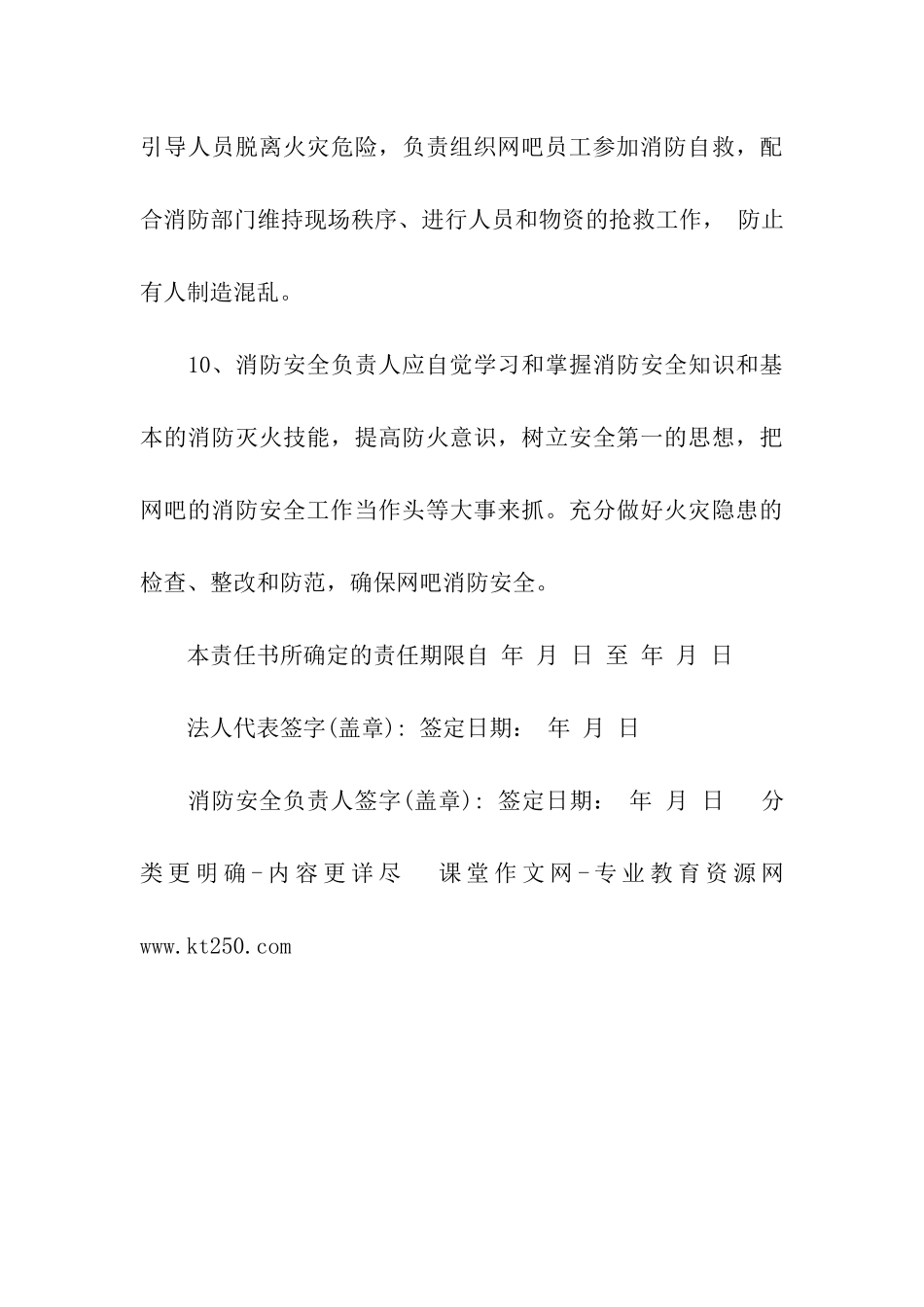 引导人员脱离火灾危险，负责组织网吧员工参加消防自救，配合消防部门维持现场秩序、进行人员和物资的抢救工作， 防止有人制造混乱。

10、消防安全负责人应自觉学习和掌握消防安全知识和基本的消防灭火技能，提高防火意识，树立安全第一的思想，把网吧的消防安全工作当作头等大事来抓。充分做好火灾隐患的检查、整改和防范，确保网吧消防安全。

本责任书所确定的责任期限自 年 月 日 至 年 月 日

法人代表签字(盖章): 签定日期： 年 月 日

消防安全负责人签字(盖章): 签定日期： 年 月 日 分类更明确-内容更详尽 课堂作文网-专业教育资源网 www.kt250.com